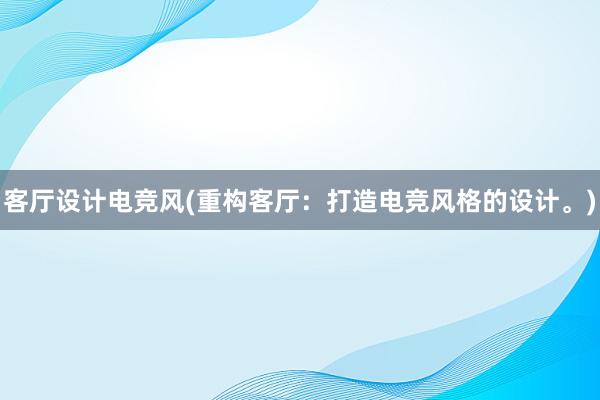 客厅设计电竞风(重构客厅：打造电竞风格的设计。)